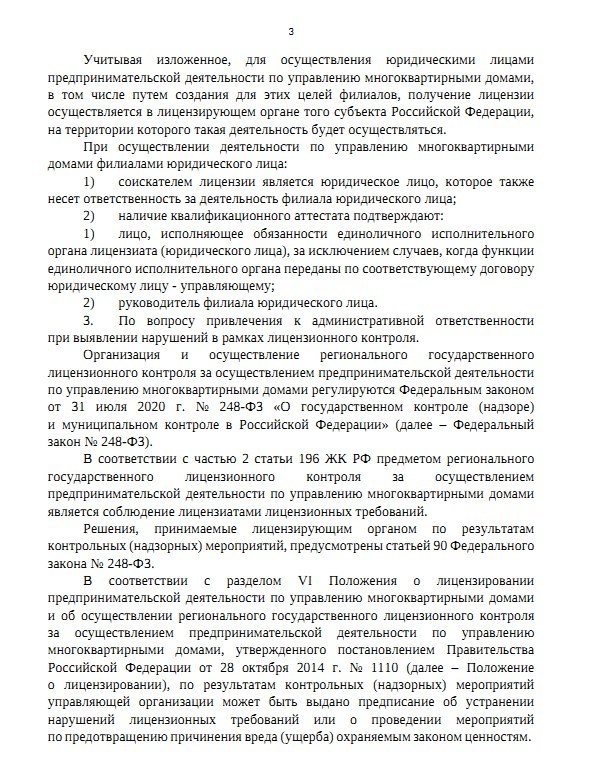 3

Учитывая изложенное, для осуществления юридическими лицами предпринимательской деятельности по управлению многоквартирными домами, в том числе путем создания для этих целей филиалов, получение лицензии осуществляется в лицензирующем органе того субъекта Российской Федерации, на территории которого такая деятельность будет осуществляться.

При осуществлении деятельности по управлению многоквартирными домами филиалами юридического лица:

1) соискателем лицензии является юридическое лицо, которое также несет ответственность за деятельность филиала юридического лица;

2) наличие квалификационного аттестата подтверждают:

1) лицо, исполняющее обязанности единоличного исполнительного органа лицензиата (юридического лица), за исключением случаев, когда функции единоличного исполнительного органа переданы по соответствующему договору юридическому лицу - управляющему;

2) руководитель филиала юридического лица.

3. По вопросу привлечения к административной ответственности при выявлении нарушений в рамках лицензионного контроля.

Организация и осуществление регионального государственного лицензионного контроля за осуществлением предпринимательской деятельности по управлению многоквартирными домами регулируются Федеральным законом от 31 июля 2020 г. № 248-ФЗ «О государственном контроле (надзоре) и муниципальном контроле в Российской Федерации» (далее – Федеральный закон № 248-ФЗ).

В соответствии с частью 2 статьи 196 ЖК РФ предметом регионального государственного лицензионного контроля за осуществлением предпринимательской деятельности по управлению многоквартирными домами является соблюдение лицензиатами лицензионных требований.

Решения, принимаемые лицензирующим органом по результатам контрольных (надзорных) мероприятий, предусмотрены статьей 90 Федерального закона № 248-ФЗ.

В соответствии с разделом VI Положения о лицензировании предпринимательской деятельности по управлению многоквартирными домами и об осуществлении регионального государственного лицензионного контроля за осуществлением предпринимательской деятельности по управлению многоквартирными домами, утвержденного постановлением Правительства Российской Федерации от 28 октября 2014 г. № 1110 (далее – Положение о лицензировании), по результатам контрольных (надзорных) мероприятий управляющей организации может быть выдано предписание об устранении нарушений лицензионных требований или о проведении мероприятий по предотвращению причинения вреда (ущерба) охраняемым законом ценностям.